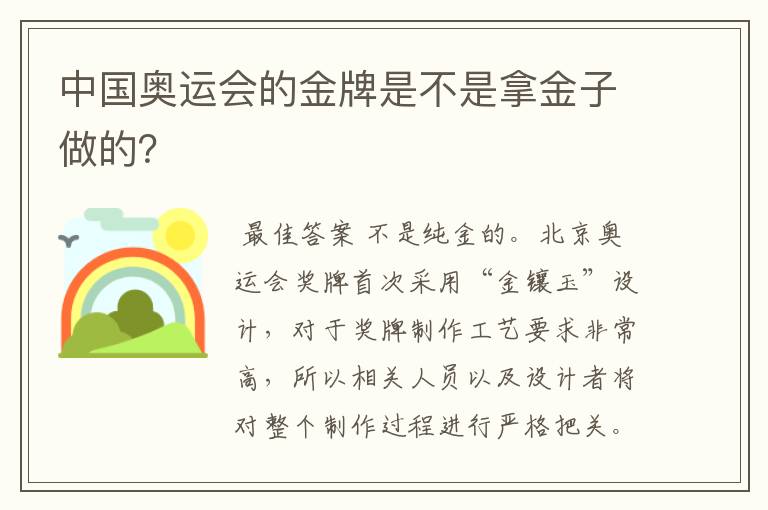 中国奥运会的金牌是不是拿金子做的?

最佳答案 不是纯金的。北京奥运会奖牌首次采用“金镶玉”设计，对于奖牌制作工艺要求非常高，所以相关人员以及设计者将对整个制作过程进行严格把关。